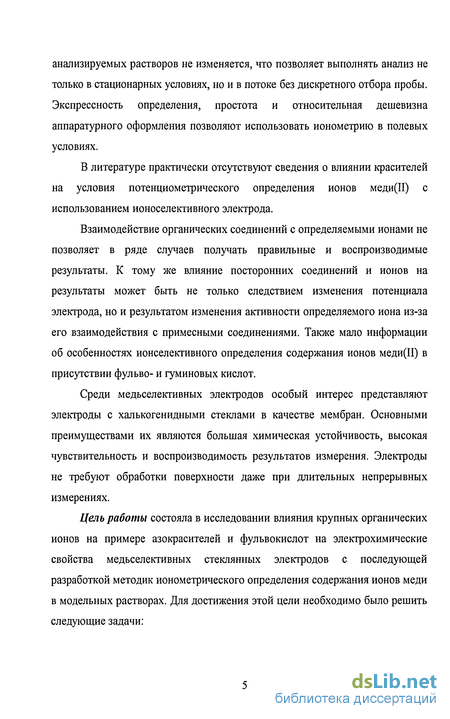 анализируемых растворов не изменяется, что позволяет выполнять анализ не только в стационарных условиях, но и в потоке без дискретного отбора пробы. Экспрессность определения, простота и относительная дешевизна аппаратурного оформления позволяют использовать ионометрию в полевых условиях.

В литературе практически отсутствуют сведения о влиянии красителей на условия потенциометрического определения ионов меди(II) с использованием ионоселективного электрода.

Взаимодействие органических соединений с определяемыми ионами не позволяет в ряде случаев получать правильные и воспроизводимые результаты. К тому же влияние посторонних соединений и ионов на результаты может быть не только следствием изменения потенциала электрода, но и результатом изменения активности определяемого иона из-за его взаимодействия с примесными соединениями. Также мало информации об особенностях ионселективного определения содержания ионов меди(II) в присутствии фульво- и гуминовых кислот.

Среди медьселективных электродов особый интерес представляют электроды с халькогенидными стеклами в качестве мембран. Основными преимуществами их являются большая химическая устойчивость, высокая чувствительность и воспроизводимость результатов измерения. Электроды не требуют обработки поверхности даже при длительных непрерывных измерениях.

Цель работы состояла в исследовании влияния крупных органических ионов на примере азокрасителей и фульвокислот на электрохимические свойства медьселективных стеклянных электродов с последующей разработкой методик ионометрического определения содержания ионов меди в модельных растворах. Для достижения этой цели необходимо было решить следующие задачи:

5

dsLib.net
библиотека диссертаций